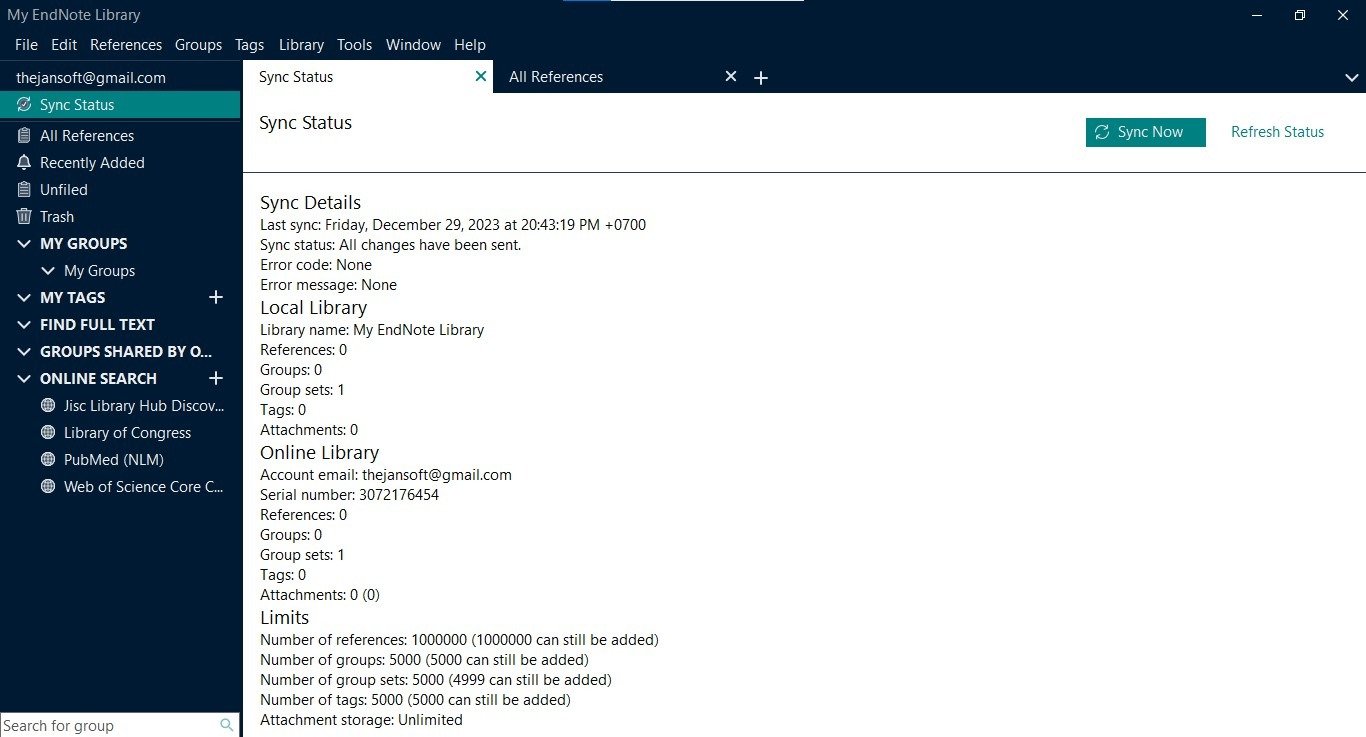 My EndNote Library

File Edit References Groups Tags Library Tools Window Help

thejansoft@gmail.com
Sync Status
All References
Recently Added
Unfiled
Trash
MY GROUPS
My Groups
MY TAGS
FIND FULL TEXT
GROUPS SHARED BY O...
ONLINE SEARCH
Jisc Library Hub Discov...
Library of Congress
PubMed (NLM)
Web of Science Core C...

Search for group

Sync Status
All References

Sync Status
Sync Now
Refresh Status

Sync Details
Last sync: Friday, December 29, 2023 at 20:43:19 PM +0700
Sync status: All changes have been sent.
Error code: None
Error message: None
Local Library
Library name: My EndNote Library
References: 0
Groups: 0
Group sets: 1
Tags: 0
Attachments: 0
Online Library
Account email: thejansoft@gmail.com
Serial number: 3072176454
References: 0
Groups: 0
Group sets: 1
Tags: 0
Attachments: 0 (0)
Limits
Number of references: 1000000 (1000000 can still be added)
Number of groups: 5000 (5000 can still be added)
Number of group sets: 5000 (4999 can still be added)
Number of tags: 5000 (5000 can still be added)
Attachment storage: Unlimited